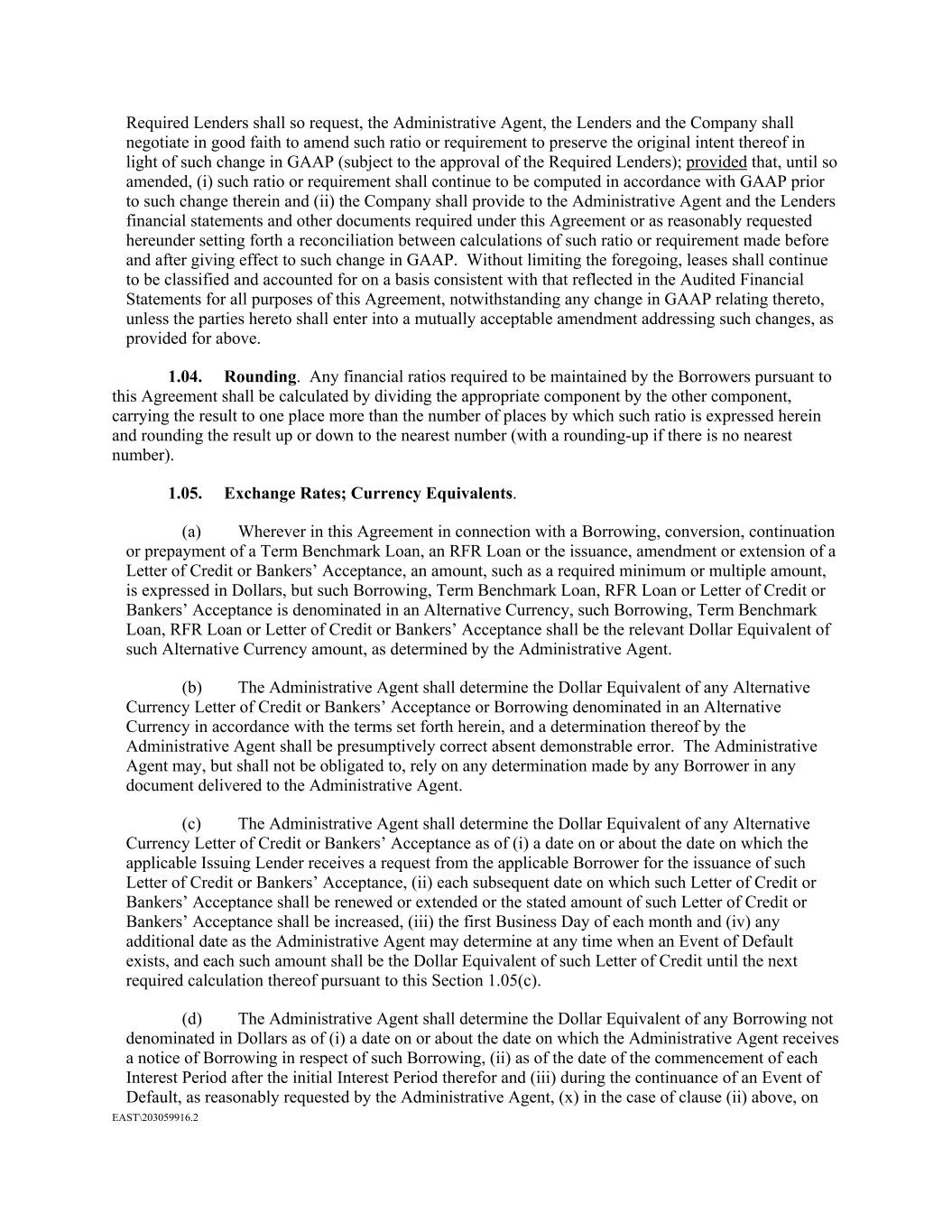 Required Lenders shall so request, the Administrative Agent, the Lenders and the Company shall negotiate in good faith to amend such ratio or requirement to preserve the original intent thereof in light of such change in GAAP (subject to the approval of the Required Lenders); provided that, until so amended, (i) such ratio or requirement shall continue to be computed in accordance with GAAP prior to such change therein and (ii) the Company shall provide to the Administrative Agent and the Lenders financial statements and other documents required under this Agreement or as reasonably requested hereunder setting forth a reconciliation between calculations of such ratio or requirement made before and after giving effect to such change in GAAP. Without limiting the foregoing, leases shall continue to be classified and accounted for on a basis consistent with that reflected in the Audited Financial Statements for all purposes of this Agreement, notwithstanding any change in GAAP relating thereto, unless the parties hereto shall enter into a mutually acceptable amendment addressing such changes, as provided for above.

1.04. Rounding. Any financial ratios required to be maintained by the Borrowers pursuant to this Agreement shall be calculated by dividing the appropriate component by the other component, carrying the result to one place more than the number of places by which such ratio is expressed herein and rounding the result up or down to the nearest number (with a rounding-up if there is no nearest number).

1.05. Exchange Rates; Currency Equivalents.

(a) Wherever in this Agreement in connection with a Borrowing, conversion, continuation or prepayment of a Term Benchmark Loan, an RFR Loan or the issuance, amendment or extension of a Letter of Credit or Bankers' Acceptance, an amount, such as a required minimum or multiple amount, is expressed in Dollars, but such Borrowing, Term Benchmark Loan, RFR Loan or Letter of Credit or Bankers' Acceptance is denominated in an Alternative Currency, such Borrowing, Term Benchmark Loan, RFR Loan or Letter of Credit or Bankers' Acceptance shall be the relevant Dollar Equivalent of such Alternative Currency amount, as determined by the Administrative Agent.

(b) The Administrative Agent shall determine the Dollar Equivalent of any Alternative Currency Letter of Credit or Bankers' Acceptance or Borrowing denominated in an Alternative Currency in accordance with the terms set forth herein, and a determination thereof by the Administrative Agent shall be presumptively correct absent demonstrable error. The Administrative Agent may, but shall not be obligated to, rely on any determination made by any Borrower in any document delivered to the Administrative Agent.

(c) The Administrative Agent shall determine the Dollar Equivalent of any Alternative Currency Letter of Credit or Bankers' Acceptance as of (i) a date on or about the date on which the applicable Issuing Lender receives a request from the applicable Borrower for the issuance of such Letter of Credit or Bankers' Acceptance, (ii) each subsequent date on which such Letter of Credit or Bankers' Acceptance shall be renewed or extended or the stated amount of such Letter of Credit or Bankers' Acceptance shall be increased, (iii) the first Business Day of each month and (iv) any additional date as the Administrative Agent may determine at any time when an Event of Default exists, and each such amount shall be the Dollar Equivalent of such Letter of Credit until the next required calculation thereof pursuant to this Section 1.05(c).

(d) The Administrative Agent shall determine the Dollar Equivalent of any Borrowing not denominated in Dollars as of (i) a date on or about the date on which the Administrative Agent receives a notice of Borrowing in respect of such Borrowing, (ii) as of the date of the commencement of each Interest Period after the initial Interest Period therefor and (iii) during the continuance of an Event of Default, as reasonably requested by the Administrative Agent, (x) in the case of clause (ii) above, on
EAST\203059916.2